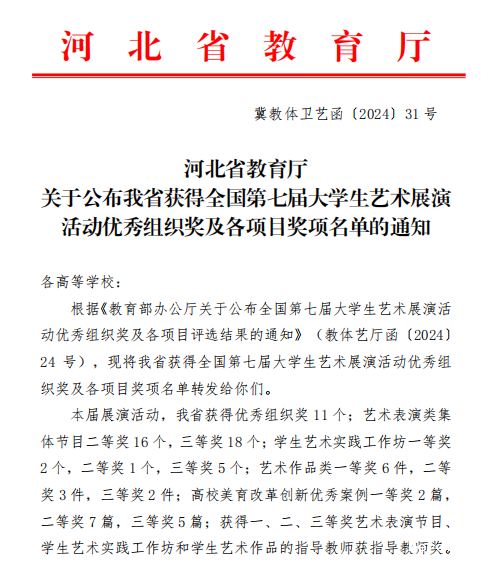 河北省教育厅

冀教体卫艺函〔2024〕31号

河北省教育厅
关于公布我省获得全国第七届大学生艺术展演活动优秀组织奖及各项目奖项名单的通知

各高等学校：

根据《教育部办公厅关于公布全国第七届大学生艺术展演活动优秀组织奖及各项目评选结果的通知》（教体艺厅函〔2024〕24号），现将我省获得全国第七届大学生艺术展演活动优秀组织奖及各项目奖项名单转发给你们。

本届展演活动，我省获得优秀组织奖11个；艺术表演类集体节目二等奖16个，三等奖18个；学生艺术实践工作坊一等奖2个，二等奖1个，三等奖5个；艺术作品类一等奖6件，二等奖3件，三等奖2件；高校美育改革创新优秀案例一等奖2篇，二等奖7篇，三等奖5篇；获得一、二、三等奖艺术表演节目、学生艺术实践工作坊和学生艺术作品的指导教师获指导教师奖。